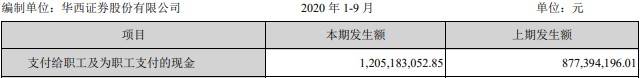 编制单位：华西证券股份有限公司 2020 年 1-9 月 单位：元

| 项目 | 本期发生额 | 上期发生额 |
|---|---|---|
| 支付给职工及为职工支付的现金 | 1,205,183,052.85 | 877,394,196.01 |